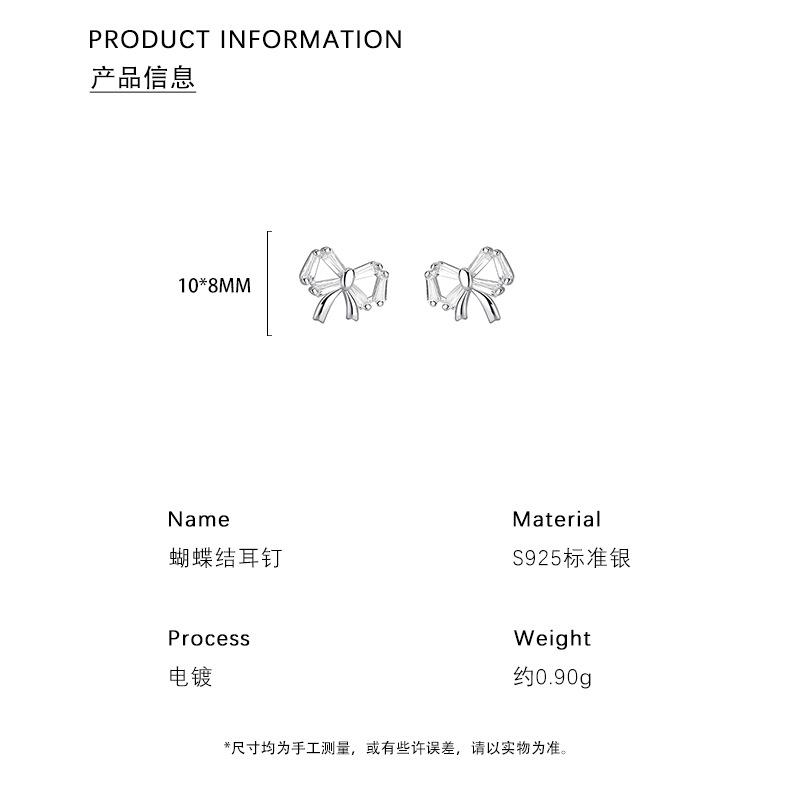 PRODUCT INFORMATION
产品信息

10*8MM

Name
蝴蝶结耳钉

Process
电镀

Material
S925标准银

Weight
约0.90g

*尺寸均为手工测量，或有些许误差，请以实物为准。